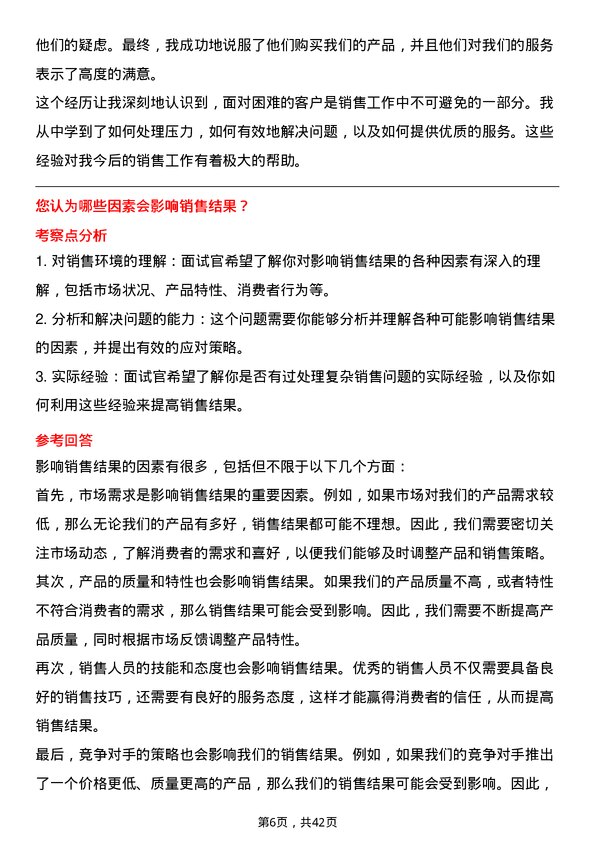 他们的疑虑。最终，我成功地说服了他们购买我们的产品，并且他们对我们的服务表示了高度的满意。

这个经历让我深刻地认识到，面对困难的客户是销售工作中不可避免的一部分。我从中学到了如何处理压力，如何有效地解决问题，以及如何提供优质的服务。这些经验对我今后的销售工作有着极大的帮助。

您认为哪些因素会影响销售结果？

考察点分析

1. 对销售环境的理解：面试官希望了解你对影响销售结果的各种因素有深入的理解，包括市场状况、产品特性、消费者行为等。

2. 分析和解决问题的能力：这个问题需要你能够分析并理解各种可能影响销售结果的因素，并提出有效的应对策略。

3. 实际经验：面试官希望了解你是否有过处理复杂销售问题的实际经验，以及你如何利用这些经验来提高销售结果。

参考回答

影响销售结果的因素有很多，包括但不限于以下几个方面：

首先，市场需求是影响销售结果的重要因素。例如，如果市场对我们的产品需求较低，那么无论我们的产品有多好，销售结果都可能不理想。因此，我们需要密切关注市场动态，了解消费者的需求和喜好，以便我们能够及时调整产品和销售策略。

其次，产品的质量和特性也会影响销售结果。如果我们的产品质量不高，或者特性不符合消费者的需求，那么销售结果可能会受到影响。因此，我们需要不断提高产品质量，同时根据市场反馈调整产品特性。

再次，销售人员的技能和态度也会影响销售结果。优秀的销售人员不仅需要具备良好的销售技巧，还需要有良好的服务态度，这样才能赢得消费者的信任，从而提高销售结果。

最后，竞争对手的策略也会影响我们的销售结果。例如，如果我们的竞争对手推出了一个价格更低、质量更高的产品，那么我们的销售结果可能会受到影响。因此，

第6页，共42页